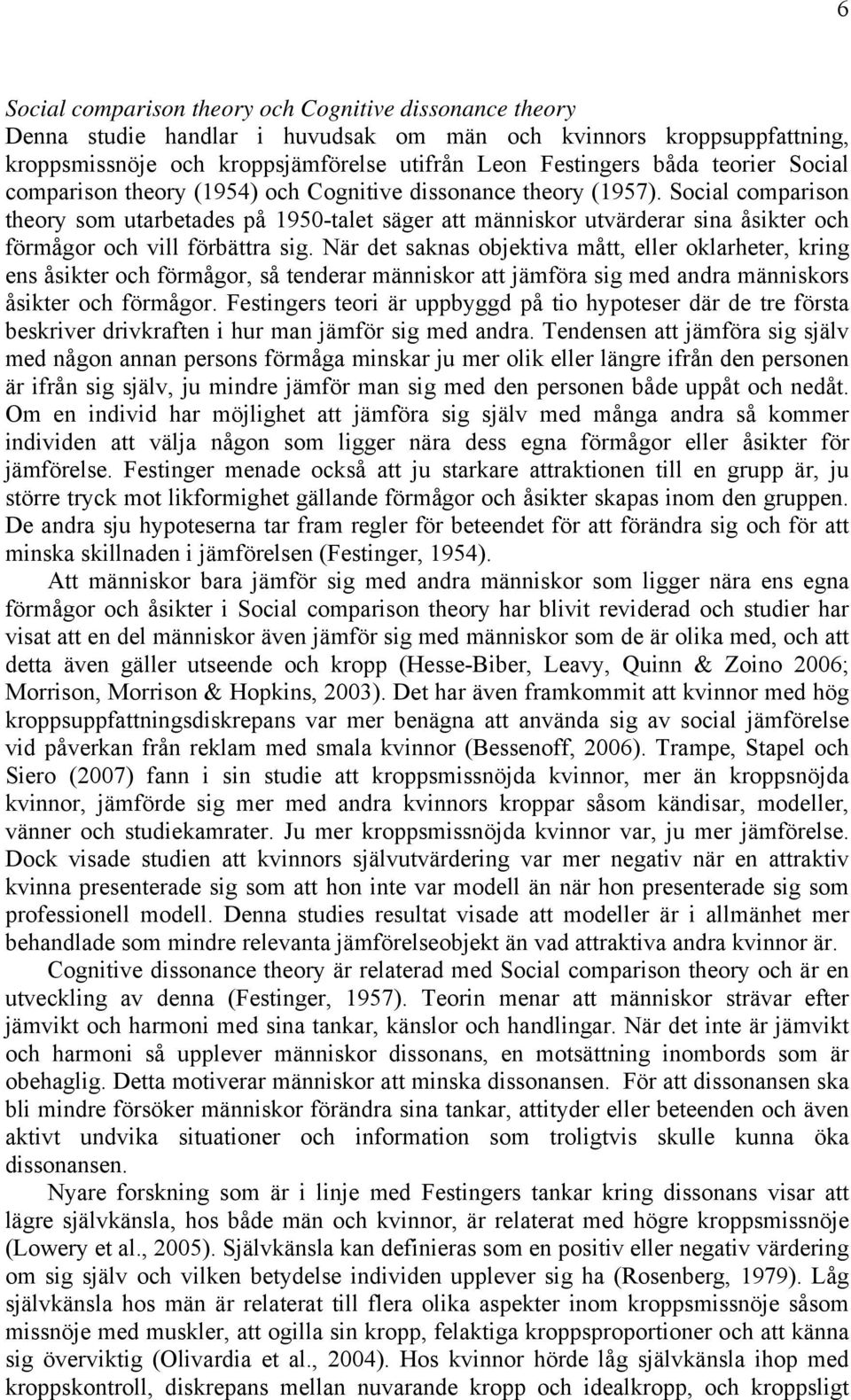 6

Social comparison theory och Cognitive dissonance theory

Denna studie handlar i huvudsak om män och kvinnors kroppsuppfattning, kroppsmissnöje och kroppsjämförelse utifrån Leon Festingers båda teorier Social comparison theory (1954) och Cognitive dissonance theory (1957). Social comparison theory som utarbetades på 1950-talet säger att människor utvärderar sina åsikter och förmågor och vill förbättra sig. När det saknas objektiva mått, eller oklarheter, kring ens åsikter och förmågor, så tenderar människor att jämföra sig med andra människors åsikter och förmågor. Festingers teori är uppbyggd på tio hypoteser där de tre första beskriver drivkraften i hur man jämför sig med andra. Tendensen att jämföra sig själv med någon annan persons förmåga minskar ju mer olik eller längre ifrån den personen är ifrån sig själv, ju mindre jämför man sig med den personen både uppåt och nedåt. Om en individ har möjlighet att jämföra sig själv med många andra så kommer individen att välja någon som ligger nära dess egna förmågor eller åsikter för jämförelse. Festinger menade också att ju starkare attraktionen till en grupp är, ju större tryck mot likformighet gällande förmågor och åsikter skapas inom den gruppen. De andra sju hypoteserna tar fram regler för beteendet för att förändra sig och för att minska skillnaden i jämförelsen (Festinger, 1954).

Att människor bara jämför sig med andra människor som ligger nära ens egna förmågor och åsikter i Social comparison theory har blivit reviderad och studier har visat att en del människor även jämför sig med människor som de är olika med, och att detta även gäller utseende och kropp (Hesse-Biber, Leavy, Quinn & Zoino 2006; Morrison, Morrison & Hopkins, 2003). Det har även framkommit att kvinnor med hög kroppsuppfattningsdiskrepans var mer benägna att använda sig av social jämförelse vid påverkan från reklam med smala kvinnor (Bessenoff, 2006). Trampe, Stapel och Siero (2007) fann i sin studie att kroppsmissnöjda kvinnor, mer än kroppsnöjda kvinnor, jämförde sig mer med andra kvinnors kroppar såsom kändisar, modeller, vänner och studiekamrater. Ju mer kroppsmissnöjda kvinnor var, ju mer jämförelse. Dock visade studien att kvinnors självutvärdering var mer negativ när en attraktiv kvinna presenterade sig som att hon inte var modell än när hon presenterade sig som professionell modell. Denna studies resultat visade att modeller är i allmänhet mer behandlade som mindre relevanta jämförelseobjekt än vad attraktiva andra kvinnor är.

Cognitive dissonance theory är relaterad med Social comparison theory och är en utveckling av denna (Festinger, 1957). Teorin menar att människor strävar efter jämvikt och harmoni med sina tankar, känslor och handlingar. När det inte är jämvikt och harmoni så upplever människor dissonans, en motsättning inombords som är obehaglig. Detta motiverar människor att minska dissonansen. För att dissonansen ska bli mindre försöker människor förändra sina tankar, attityder eller beteenden och även aktivt undvika situationer och information som troligtvis skulle kunna öka dissonansen.

Nyare forskning som är i linje med Festingers tankar kring dissonans visar att lägre självkänsla, hos både män och kvinnor, är relaterat med högre kroppsmissnöje (Lowery et al., 2005). Självkänsla kan definieras som en positiv eller negativ värdering om sig själv och vilken betydelse individen upplever sig ha (Rosenberg, 1979). Låg självkänsla hos män är relaterat till flera olika aspekter inom kroppsmissnöje såsom missnöje med muskler, att ogilla sin kropp, felaktiga kroppsproportioner och att känna sig överviktig (Olivardia et al., 2004). Hos kvinnor hörde låg självkänsla ihop med kroppskontroll, diskrepans mellan nuvarande kropp och idealkropp, och kroppsligt